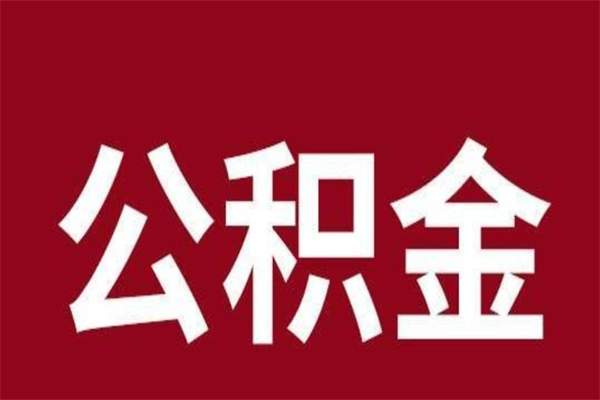 公积金